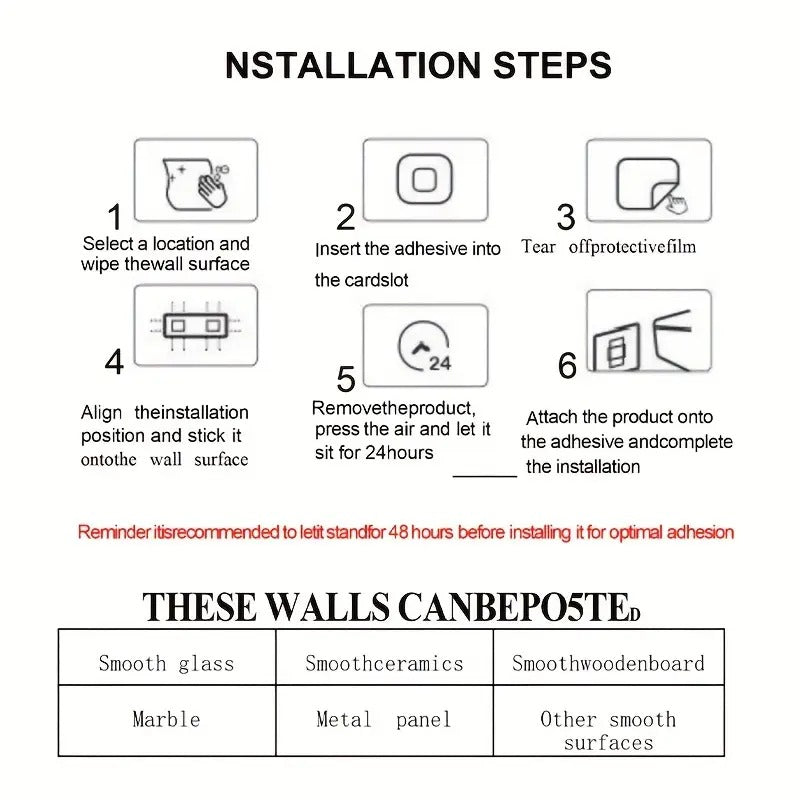 NSTALLATION STEPS

1
Select a location and wipe thewall surface

2
Insert the adhesive into the cardslot

3
Tear offprotectivefilm

4
Align theinstallation position and stick it ontothe wall surface

5
24
Removetheproduct, press the air and let it sit for 24hours

6
Attach the product onto the adhesive andcomplete the installation

Reminder itisrecommended to letit standfor 48 hours before installing it for optimal adhesion

THESE WALLS CANBEPO5TED

| Smooth glass | Smoothceramics | Smoothwoodenboard |
|---|---|---|
| Marble | Metal panel | Other smooth surfaces |